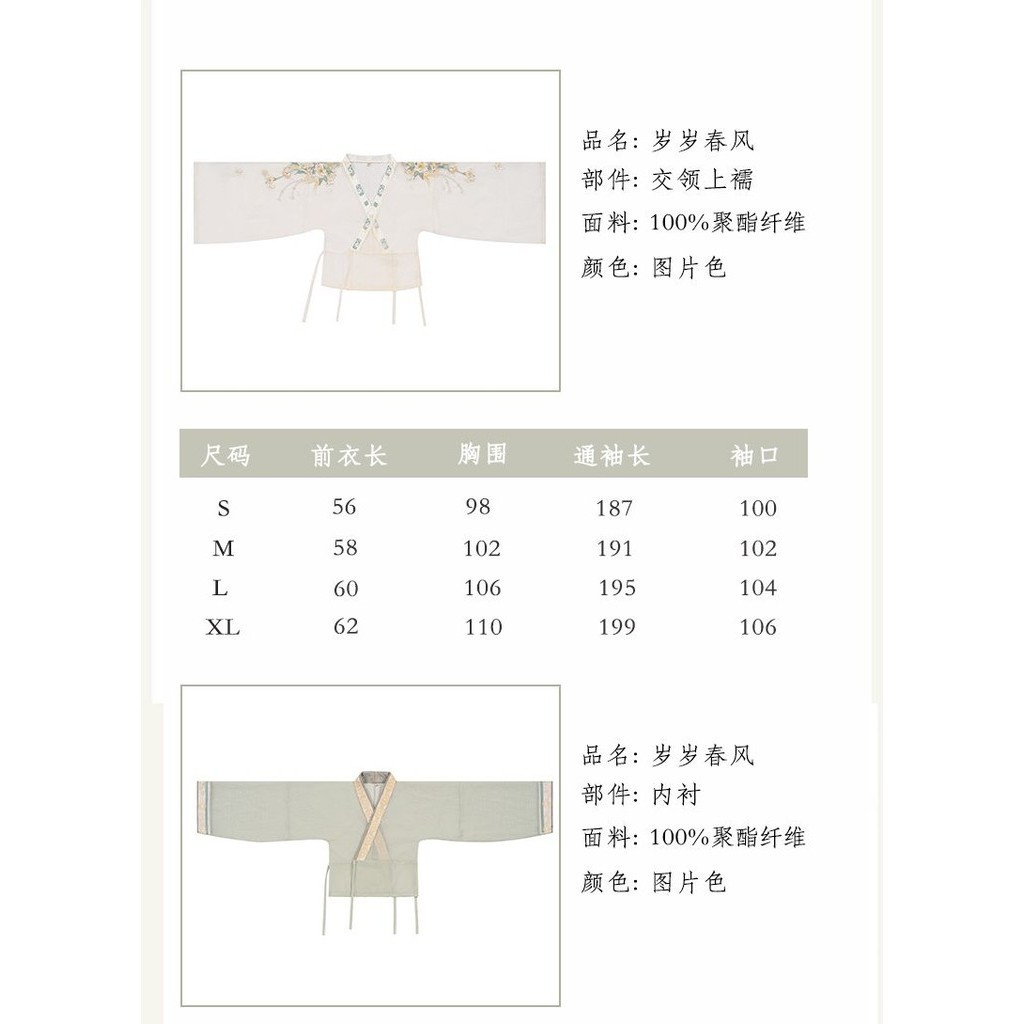 品名: 岁岁春风
部件: 交领上襦
面料: 100%聚酯纤维
颜色: 图片色

| 尺码 | 前衣长 | 胸围 | 通袖长 | 袖口 |
|---|---|---|---|---|
| S | 56 | 98 | 187 | 100 |
| M | 58 | 102 | 191 | 102 |
| L | 60 | 106 | 195 | 104 |
| XL | 62 | 110 | 199 | 106 |

品名: 岁岁春风
部件: 内衬
面料: 100%聚酯纤维
颜色: 图片色